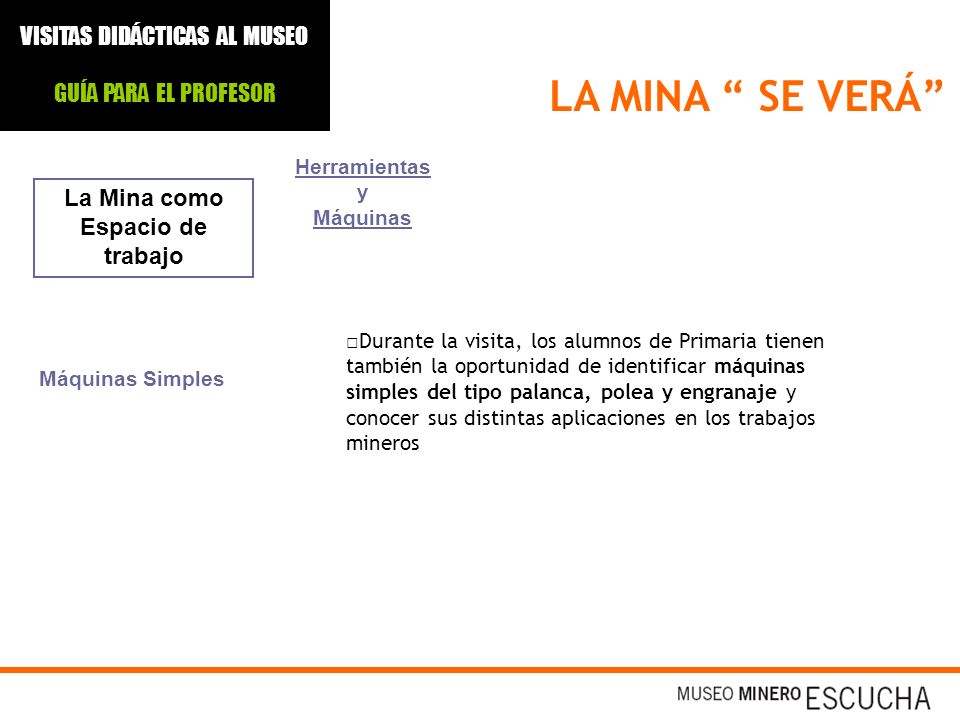 VISITAS DIDÁCTICAS AL MUSEO

GUÍA PARA EL PROFESOR

LA MINA “ SE VERÁ”

La Mina como Espacio de trabajo

Herramientas y Máquinas

Máquinas Simples

□Durante la visita, los alumnos de Primaria tienen también la oportunidad de identificar máquinas simples del tipo palanca, polea y engranaje y conocer sus distintas aplicaciones en los trabajos mineros

MUSEO MINERO ESCUCHA